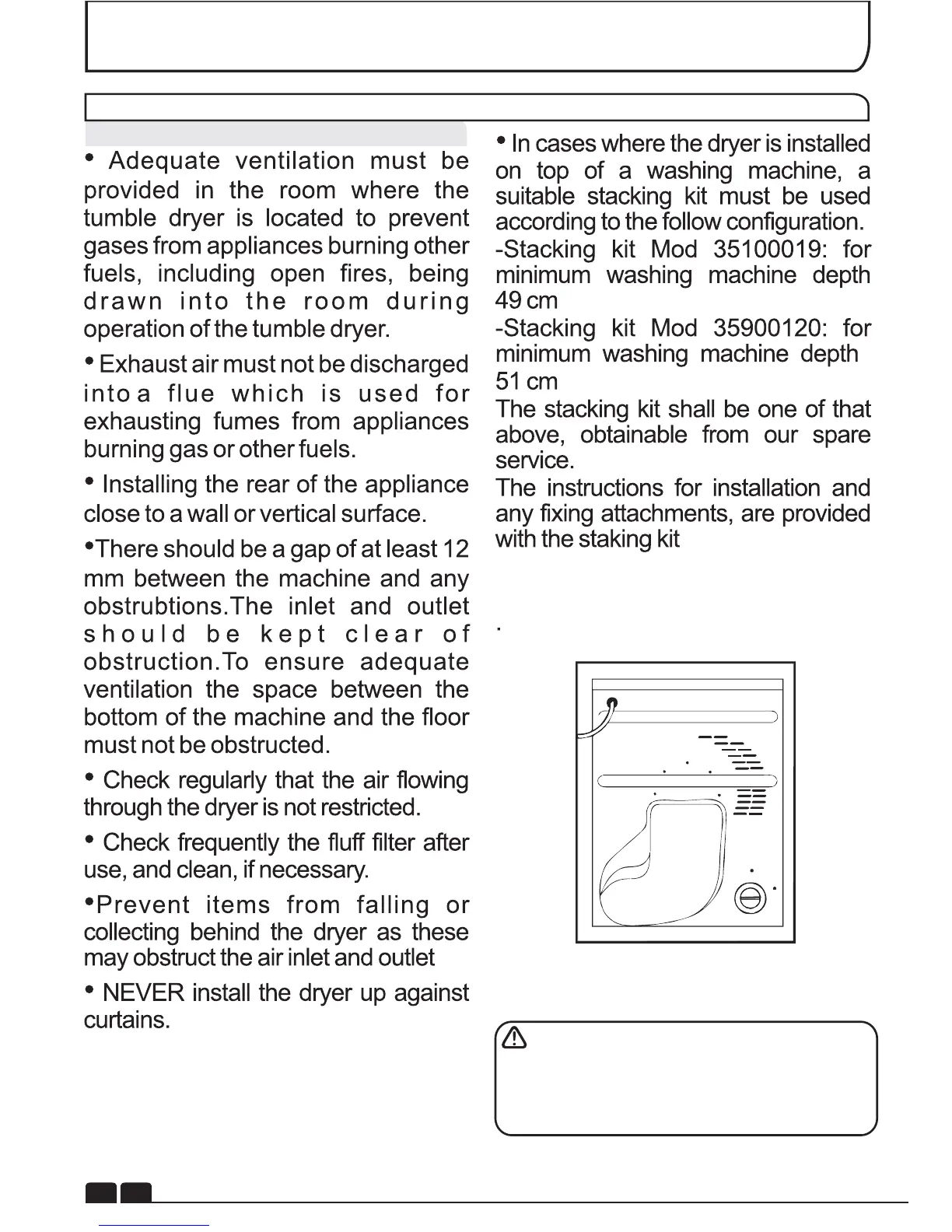 • Adequate ventilation must be provided in the room where the tumble dryer is located to prevent gases from appliances burning other fuels, including open fires, being drawn into the room during operation of the tumble dryer.

• Exhaust air must not be discharged into a flue which is used for exhausting fumes from appliances burning gas or other fuels.

• Installing the rear of the appliance close to a wall or vertical surface.

•There should be a gap of at least 12 mm between the machine and any obstrubtions.The inlet and outlet should be kept clear of obstruction.To ensure adequate ventilation the space between the bottom of the machine and the floor must not be obstructed.

• Check regularly that the air flowing through the dryer is not restricted.

• Check frequently the fluff filter after use, and clean, if necessary.

•Prevent items from falling or collecting behind the dryer as these may obstruct the air inlet and outlet

• NEVER install the dryer up against curtains.

• In cases where the dryer is installed on top of a washing machine, a suitable stacking kit must be used according to the follow configuration.
-Stacking kit Mod 35100019: for minimum washing machine depth 49 cm
-Stacking kit Mod 35900120: for minimum washing machine depth 51 cm
The stacking kit shall be one of that above, obtainable from our spare service.
The instructions for installation and any fixing attachments, are provided with the staking kit

.